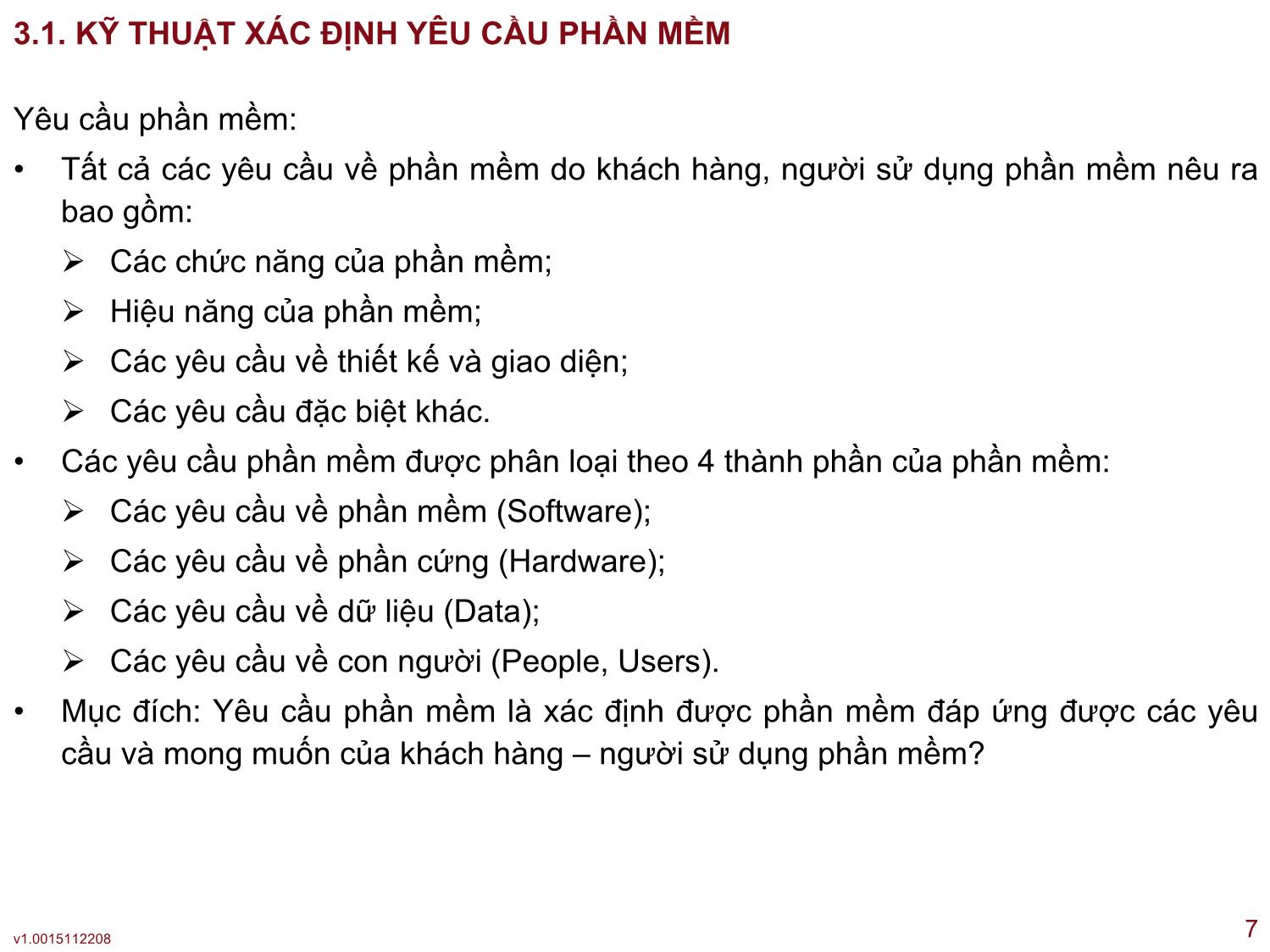 3.1. KỸ THUẬT XÁC ĐỊNH YÊU CẦU PHẦN MỀM

Yêu cầu phần mềm:

• Tất cả các yêu cầu về phần mềm do khách hàng, người sử dụng phần mềm nêu ra bao gồm:

➢ Các chức năng của phần mềm;

➢ Hiệu năng của phần mềm;

➢ Các yêu cầu về thiết kế và giao diện;

➢ Các yêu cầu đặc biệt khác.

• Các yêu cầu phần mềm được phân loại theo 4 thành phần của phần mềm:

➢ Các yêu cầu về phần mềm (Software);

➢ Các yêu cầu về phần cứng (Hardware);

➢ Các yêu cầu về dữ liệu (Data);

➢ Các yêu cầu về con người (People, Users).

• Mục đích: Yêu cầu phần mềm là xác định được phần mềm đáp ứng được các yêu cầu và mong muốn của khách hàng – người sử dụng phần mềm?

v1.0015112208

7